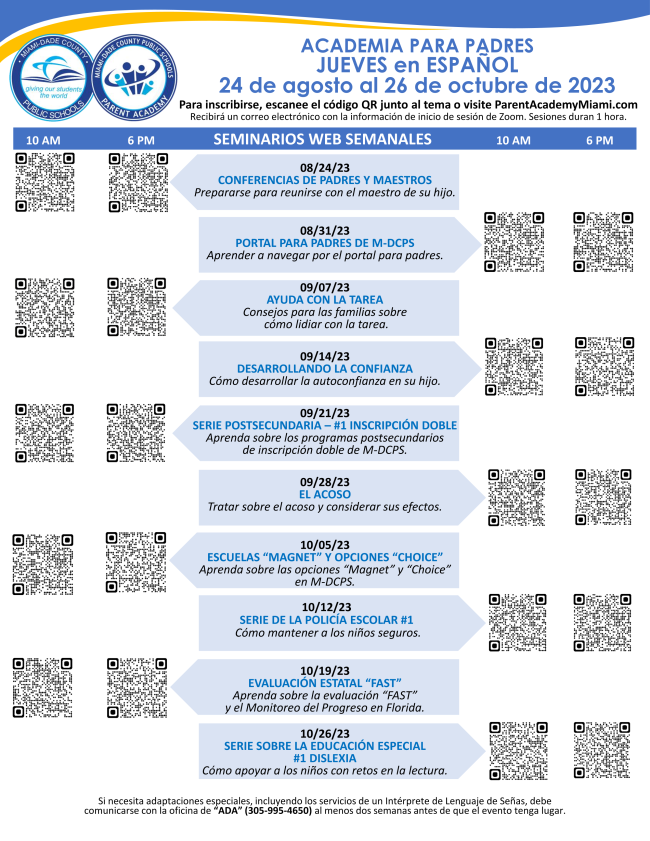 MIAMI-DADE COUNTY PUBLIC SCHOOLS
giving our students the world

MIAMI-DADE COUNTY PUBLIC SCHOOLS
PARENT ACADEMY

ACADEMIA PARA PADRES
JUEVES en ESPAÑOL
24 de agosto al 26 de octubre de 2023
Para inscribirse, escanee el código QR junto al tema o visite ParentAcademyMiami.com
Recibirá un correo electrónico con la información de inicio de sesión de Zoom. Sesiones duran 1 hora.

10 AM 6 PM SEMINARIOS WEB SEMANALES 10 AM 6 PM

08/24/23
CONFERENCIAS DE PADRES Y MAESTROS
Prepararse para reunirse con el maestro de su hijo.

08/31/23
PORTAL PARA PADRES DE M-DCPS
Aprender a navegar por el portal para padres.

09/07/23
AYUDA CON LA TAREA
Consejos para las familias sobre cómo lidiar con la tarea.

09/14/23
DESARROLLANDO LA CONFIANZA
Cómo desarrollar la autoconfianza en su hijo.

09/21/23
SERIE POSTSECUNDARIA – #1 INSCRIPCIÓN DOBLE
Aprenda sobre los programas postsecundarios de inscripción doble de M-DCPS.

09/28/23
EL ACOSO
Tratar sobre el acoso y considerar sus efectos.

10/05/23
ESCUELAS “MAGNET” Y OPCIONES “CHOICE”
Aprenda sobre las opciones “Magnet” y “Choice” en M-DCPS.

10/12/23
SERIE DE LA POLICÍA ESCOLAR #1
Cómo mantener a los niños seguros.

10/19/23
EVALUACIÓN ESTATAL “FAST”
Aprenda sobre la evaluación “FAST” y el Monitoreo del Progreso en Florida.

10/26/23
SERIE SOBRE LA EDUCACIÓN ESPECIAL
#1 DISLEXIA
Cómo apoyar a los niños con retos en la lectura.

Si necesita adaptaciones especiales, incluyendo los servicios de un Intérprete de Lenguaje de Señas, debe comunicarse con la oficina de “ADA” (305-995-4650) al menos dos semanas antes de que el evento tenga lugar.